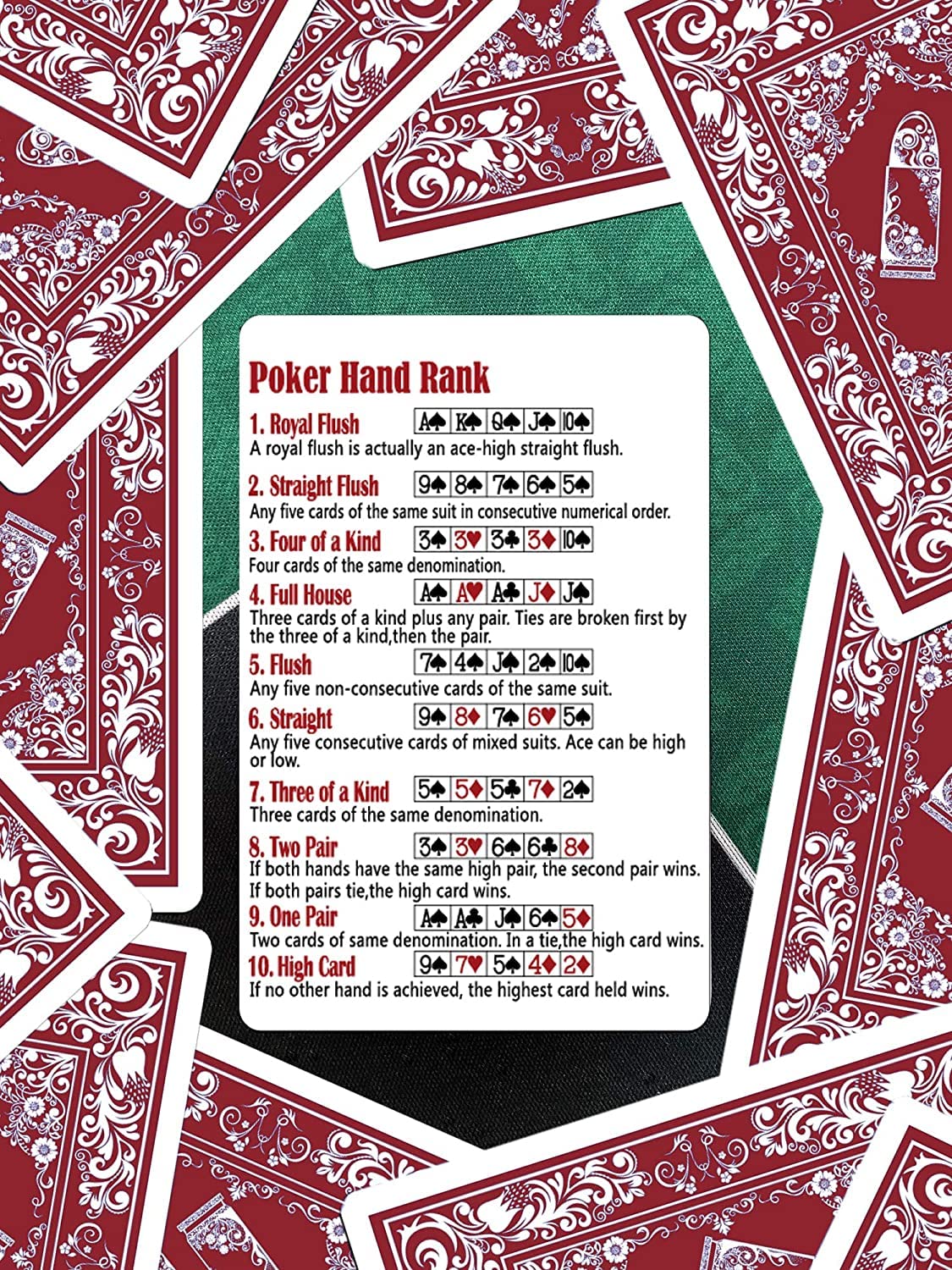 Poker Hand Rank

1. Royal Flush A♠ K♠ Q♠ J♠ 10♠
A royal flush is actually an ace-high straight flush.

2. Straight Flush 9♠ 8♠ 7♠ 6♠ 5♠
Any five cards of the same suit in consecutive numerical order.

3. Four of a Kind 3♠ 3♥ 3♣ 3♦ 10♠
Four cards of the same denomination.

4. Full House A♠ A♥ A♣ J♦ J♠
Three cards of a kind plus any pair. Ties are broken first by the three of a kind,then the pair.

5. Flush 7♠ 4♠ J♠ 2♠ 10♠
Any five non-consecutive cards of the same suit.

6. Straight 9♠ 8♦ 7♠ 6♥ 5♠
Any five consecutive cards of mixed suits. Ace can be high or low.

7. Three of a Kind 5♠ 5♦ 5♣ 7♦ 2♠
Three cards of the same denomination.

8. Two Pair 3♠ 3♥ 6♠ 6♣ 8♦
If both hands have the same high pair, the second pair wins. If both pairs tie,the high card wins.

9. One Pair A♠ A♣ J♠ 6♠ 5♦
Two cards of same denomination. In a tie,the high card wins.

10. High Card 9♠ 7♥ 5♠ 4♦ 2♦
If no other hand is achieved, the highest card held wins.